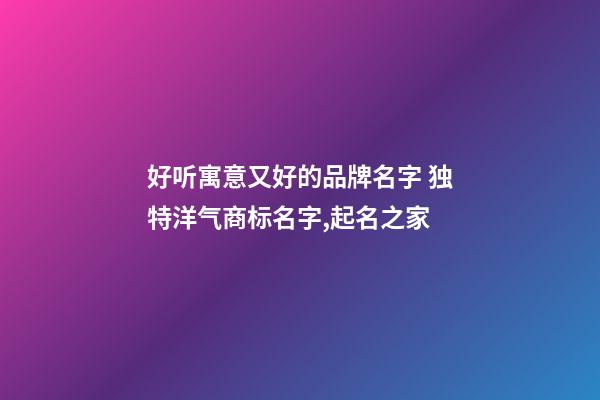 好听寓意又好的品牌名字 独特洋气商标名字,起名之家